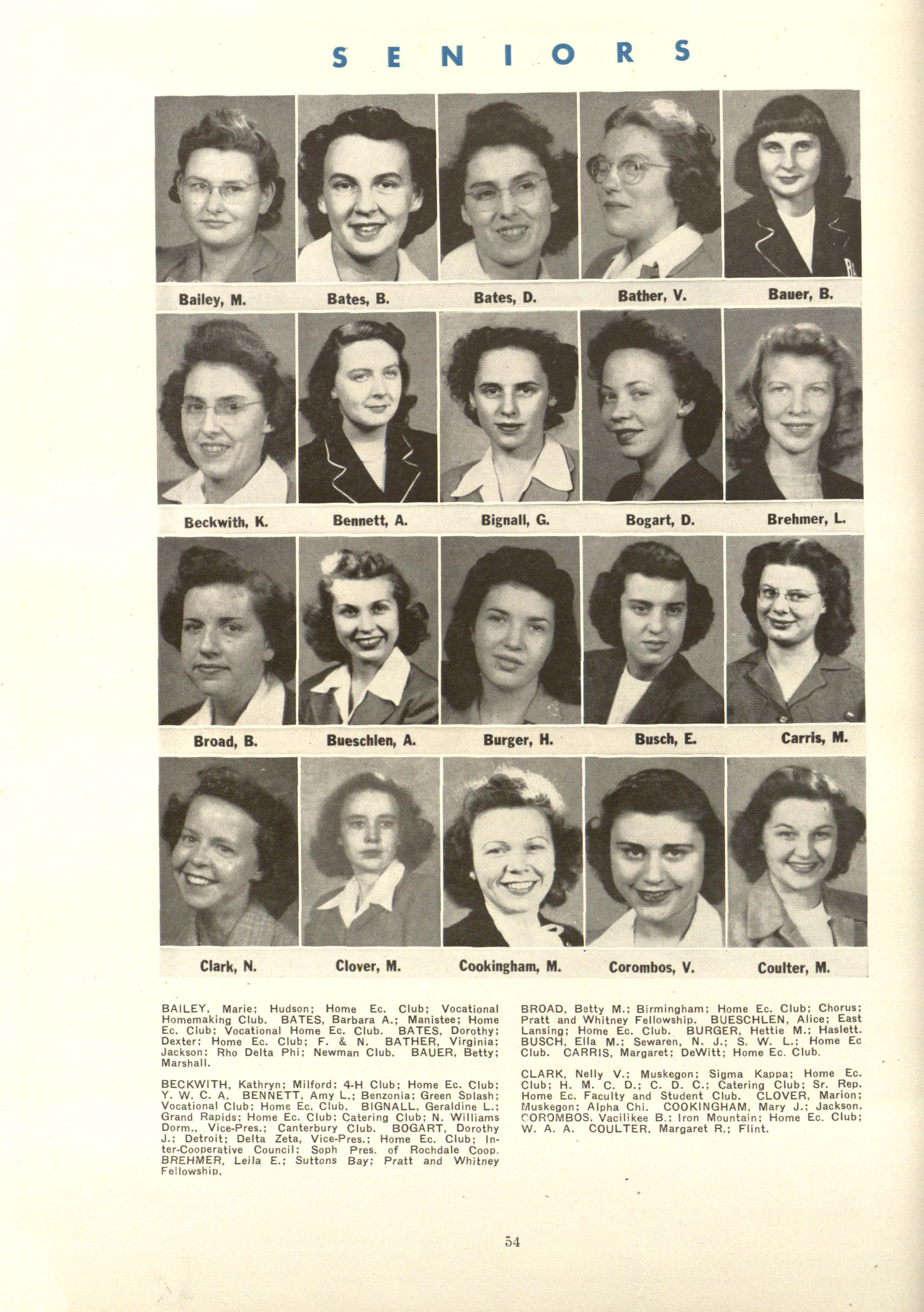 SENIORS

Bailey, M. Bates, B. Bates, D. Bather, V. Bauer, B.

Beckwith, K. Bennett, A. Bignall, G. Bogart, D. Brehmer, L.

Broad, B. Bueschlen, A. Burger, H. Busch, E. Carris, M.

Clark, N. Clover, M. Cookingham, M. Corombos, V. Coulter, M.

BAILEY, Marie; Hudson; Home Ec. Club; Vocational Homemaking Club. BATES, Barbara A.; Manistee; Home Ec. Club; Vocational Home Ec. Club. BATES, Dorothy; Dexter; Home Ec. Club; F. & N. BATHER, Virginia; Jackson; Rho Delta Phi; Newman Club. BAUER, Betty; Marshall.

BECKWITH, Kathryn; Milford; 4-H Club; Home Ec. Club; Y. W. C. A. BENNETT, Amy L.; Benzonia; Green Splash; Vocational Club; Home Ec. Club. BIGNALL, Geraldine L.; Grand Rapids; Home Ec. Club; Catering Club; N. Williams Dorm., Vice-Pres.; Canterbury Club. BOGART, Dorothy J.; Detroit; Delta Zeta, Vice-Pres.; Home Ec. Club; Inter-Cooperative Council; Soph Pres. of Rochdale Coop. BREHMER, Leila E.; Suttons Bay; Pratt and Whitney Fellowship.

BROAD, Betty M.; Birmingham; Home Ec. Club; Chorus; Pratt and Whitney Fellowship. BUESCHLEN, Alice; East Lansing; Home Ec. Club. BURGER, Hettie M.; Haslett. BUSCH, Ella M.; Sewaren, N. J.; S. W. L.; Home Ec Club. CARRIS, Margaret; DeWitt; Home Ec. Club.

CLARK, Nelly V.; Muskegon; Sigma Kappa; Home Ec. Club; H. M. C. D.; C. D. C.; Catering Club; Sr. Rep. Home Ec. Faculty and Student Club. CLOVER, Marion; Muskegon; Alpha Chi. COOKINGHAM, Mary J.; Jackson. COROMBOS, Vacilikee B.; Iron Mountain; Home Ec. Club; W. A. A. COULTER, Margaret R.; Flint.

54